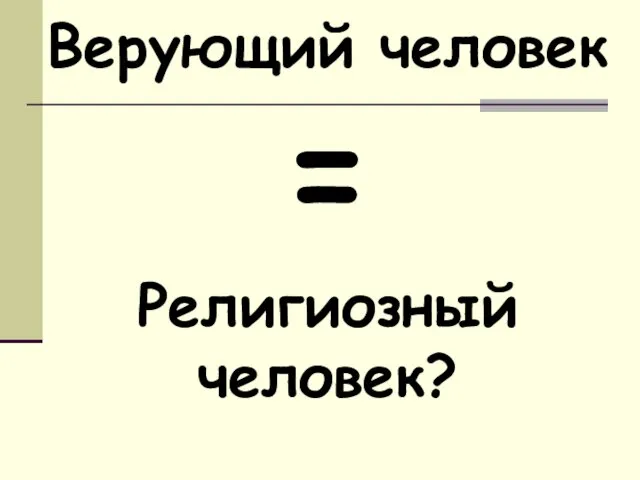 Верующий человек

=

Религиозный человек?